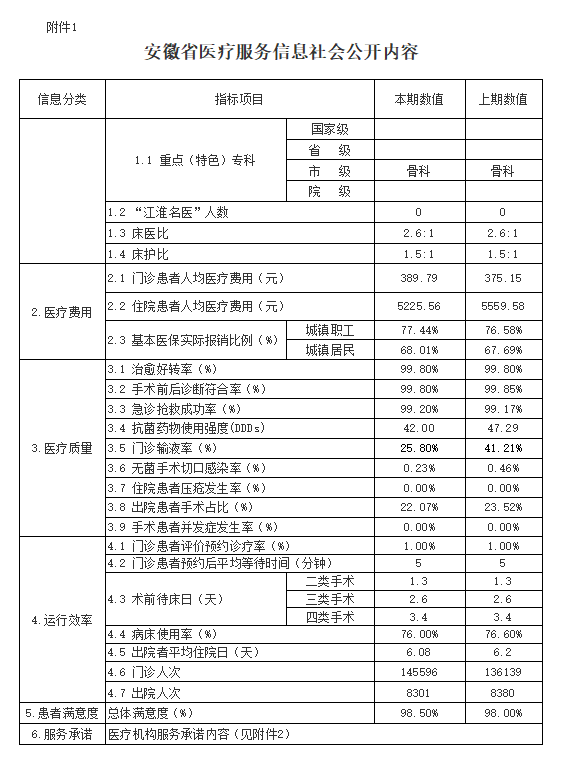 附件1

安徽省医疗服务信息社会公开内容

| 信息分类 | 指标项目 | | 本期数值 | 上期数值 |
|---|---|---|---|---|
| | 1.1 重点（特色）专科 | 国家级 | | |
| | | 省 级 | | |
| | | 市 级 | 骨科 | 骨科 |
| | | 院 级 | | |
| | 1.2 “江淮名医”人数 | | 0 | 0 |
| | 1.3 床医比 | | 2.6:1 | 2.6:1 |
| | 1.4 床护比 | | 1.5:1 | 1.5:1 |
| 2.医疗费用 | 2.1 门诊患者人均医疗费用（元） | | 389.79 | 375.15 |
| | 2.2 住院患者人均医疗费用（元） | | 5225.56 | 5559.58 |
| | 2.3 基本医保实际报销比例（%） | 城镇职工 | 77.44% | 76.58% |
| | | 城镇居民 | 68.01% | 67.69% |
| 3.医疗质量 | 3.1 治愈好转率（%） | | 99.80% | 99.80% |
| | 3.2 手术前后诊断符合率（%） | | 99.80% | 99.85% |
| | 3.3 急诊抢救成功率（%） | | 99.20% | 99.17% |
| | 3.4 抗菌药物使用强度(DDDs) | | 42.00 | 47.29 |
| | 3.5 门诊输液率（%） | | 25.80% | 41.21% |
| | 3.6 无菌手术切口感染率（%） | | 0.23% | 0.46% |
| | 3.7 住院患者压疮发生率（%） | | 0.00% | 0.00% |
| | 3.8 出院患者手术占比（%） | | 22.07% | 23.52% |
| | 3.9 手术患者并发症发生率（%） | | 0.00% | 0.00% |
| 4.运行效率 | 4.1 门诊患者评价预约诊疗率（%） | | 1.00% | 1.00% |
| | 4.2 门诊患者预约后平均等待时间（分钟） | | 5 | 5 |
| | 4.3 术前待床日（天） | 二类手术 | 1.3 | 1.3 |
| | | 三类手术 | 2.6 | 2.6 |
| | | 四类手术 | 3.4 | 3.4 |
| | 4.4 病床使用率（%） | | 76.00% | 76.60% |
| | 4.5 出院者平均住院日（天） | | 6.08 | 6.2 |
| | 4.6 门诊人次 | | 145596 | 136139 |
| | 4.7 出院人次 | | 8301 | 8380 |
| 5.患者满意度 | 总体满意度（%） | | 98.50% | 98.00% |
| 6.服务承诺 | 医疗机构服务承诺内容（见附件2） | | | |